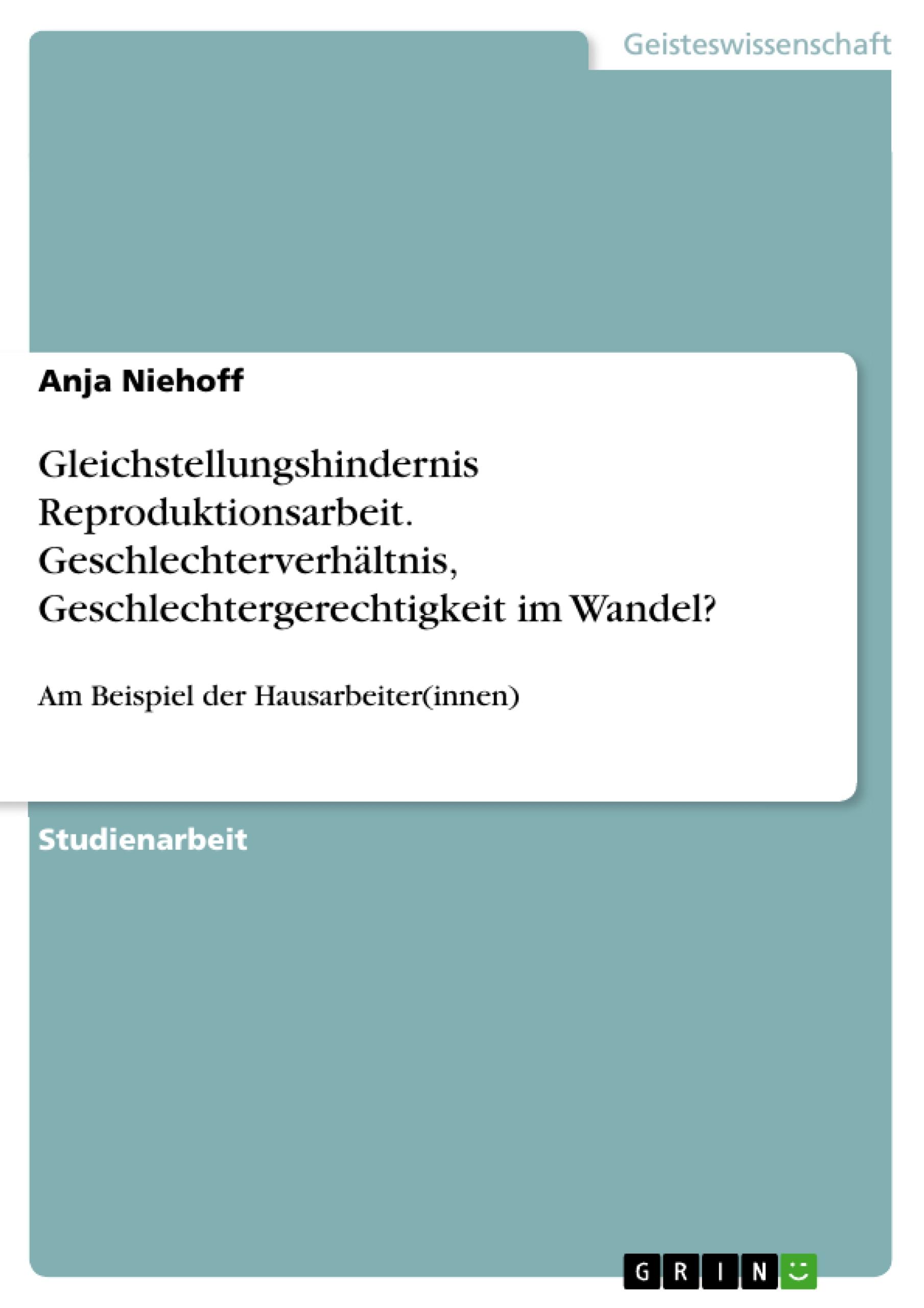 Geisteswissenschaft

Anja Niehoff

Gleichstellungshindernis Reproduktionsarbeit. Geschlechterverhältnis, Geschlechtergerechtigkeit im Wandel?

Am Beispiel der Hausarbeiter(innen)

Studienarbeit

GRIN